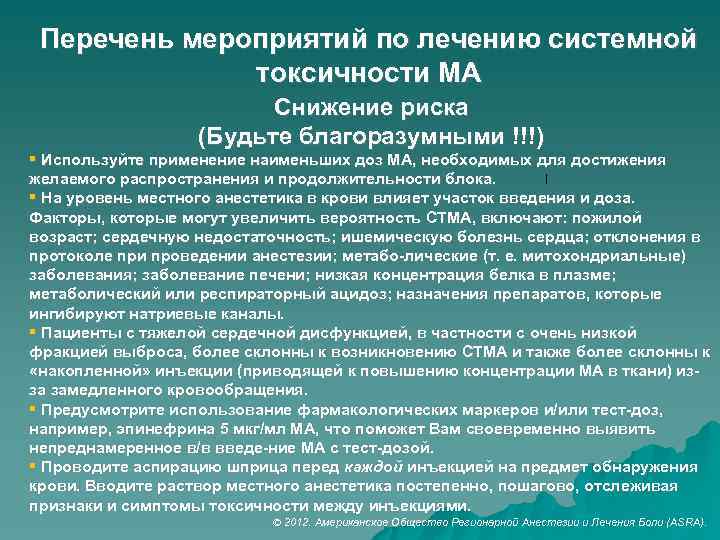 Перечень мероприятий по лечению системной токсичности МА

Снижение риска
(Будьте благоразумными !!!)

▪ Используйте применение наименьших доз МА, необходимых для достижения желаемого распространения и продолжительности блока.
▪ На уровень местного анестетика в крови влияет участок введения и доза. Факторы, которые могут увеличить вероятность СТМА, включают: пожилой возраст; сердечную недостаточность; ишемическую болезнь сердца; отклонения в протоколе при проведении анестезии; метабо-лические (т. е. митохондриальные) заболевания; заболевание печени; низкая концентрация белка в плазме; метаболический или респираторный ацидоз; назначения препаратов, которые ингибируют натриевые каналы.
▪ Пациенты с тяжелой сердечной дисфункцией, в частности с очень низкой фракцией выброса, более склонны к возникновению СТМА и также более склонны к «накопленной» инъекции (приводящей к повышению концентрации МА в ткани) из-за замедленного кровообращения.
▪ Предусмотрите использование фармакологических маркеров и/или тест-доз, например, эпинефрина 5 мкг/мл МА, что поможет Вам своевременно выявить непреднамеренное в/в введе-ние МА с тест-дозой.
▪ Проводите аспирацию шприца перед каждой инъекцией на предмет обнаружения крови. Вводите раствор местного анестетика постепенно, пошагово, отслеживая признаки и симптомы токсичности между инъекциями.

© 2012. Американское Общество Регионарной Анестезии и Лечения Боли (ASRA).